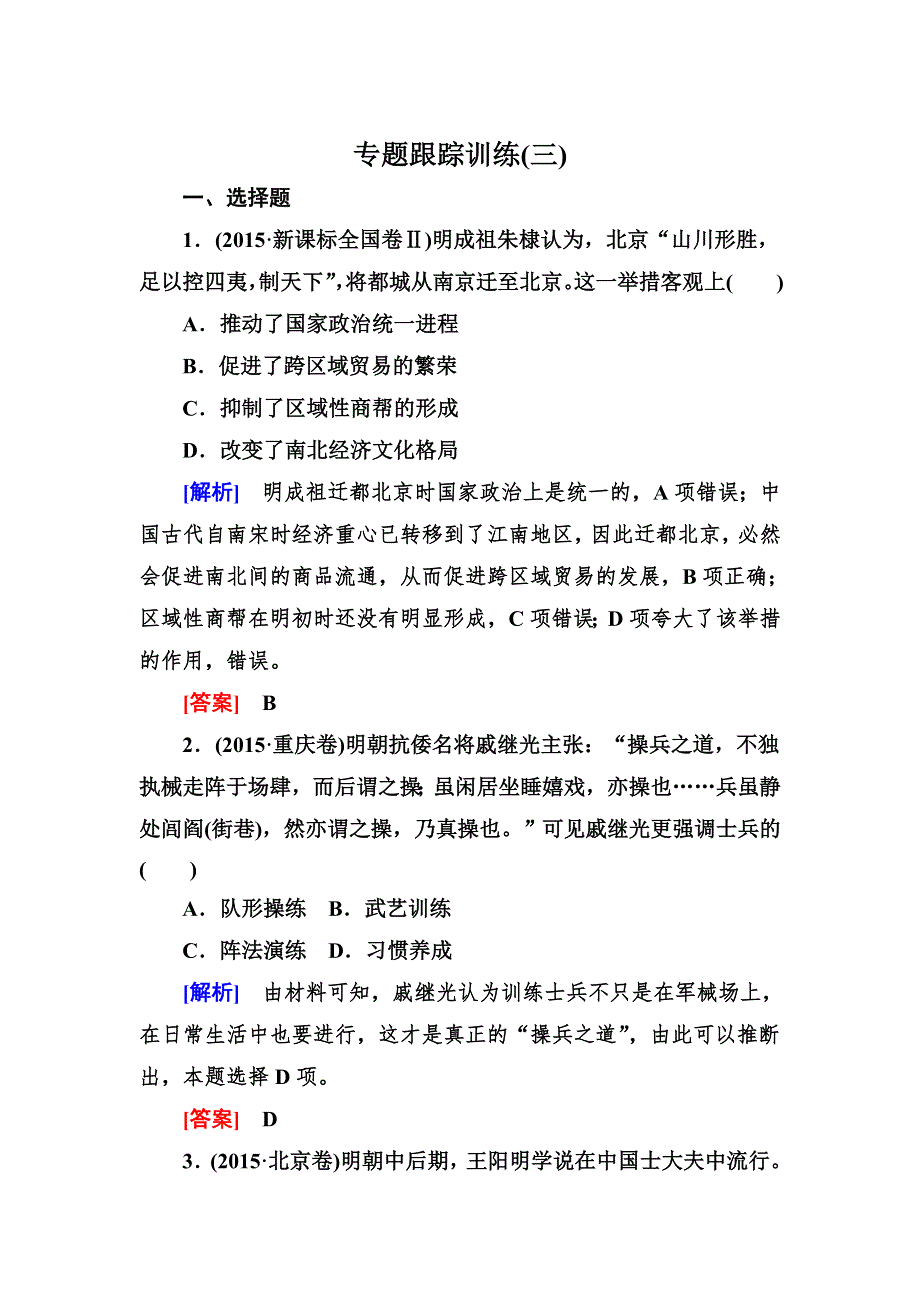 专题跟踪训练(三)

一、选择题

1．(2015·新课标全国卷Ⅱ)明成祖朱棣认为，北京“山川形胜，足以控四夷，制天下”，将都城从南京迁至北京。这一举措客观上(　　)

A．推动了国家政治统一进程

B．促进了跨区域贸易的繁荣

C．抑制了区域性商帮的形成

D．改变了南北经济文化格局

[解析]　明成祖迁都北京时国家政治上是统一的，A项错误；中国古代自南宋时经济重心已转移到了江南地区，因此迁都北京，必然会促进南北间的商品流通，从而促进跨区域贸易的发展，B项正确；区域性商帮在明初时还没有明显形成，C项错误；D项夸大了该举措的作用，错误。

[答案]　B

2．(2015·重庆卷)明朝抗倭名将戚继光主张：“操兵之道，不独执械走阵于场肆，而后谓之操；虽闲居坐睡嬉戏，亦操也……兵虽静处闾阎(街巷)，然亦谓之操，乃真操也。”可见戚继光更强调士兵的(　　)

A．队形操练　B．武艺训练

C．阵法演练　D．习惯养成

[解析]　由材料可知，戚继光认为训练士兵不只是在军械场上，在日常生活中也要进行，这才是真正的“操兵之道”，由此可以推断出，本题选择D项。

[答案]　D

3．(2015·北京卷)明朝中后期，王阳明学说在中国士大夫中流行。